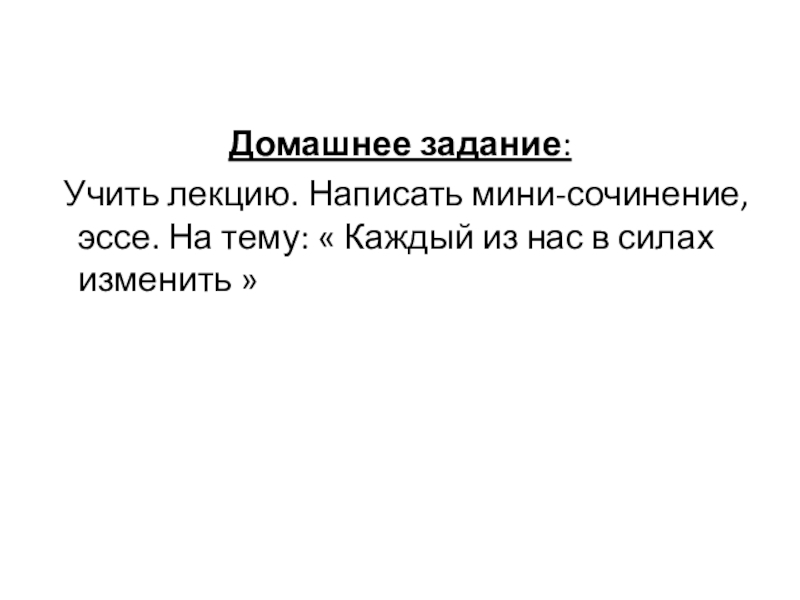 Домашнее задание:

Учить лекцию. Написать мини-сочинение, эссе. На тему: « Каждый из нас в силах изменить »